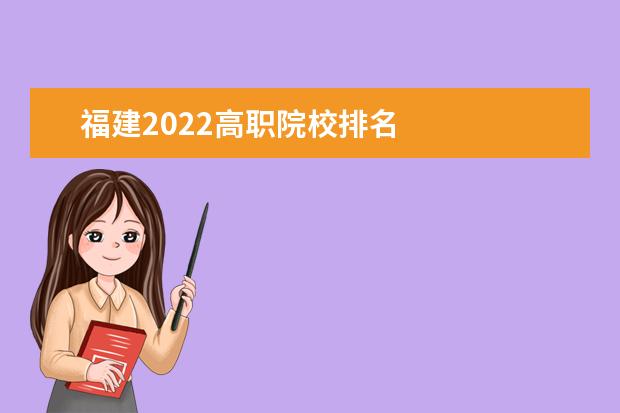 福建2022高职院校排名